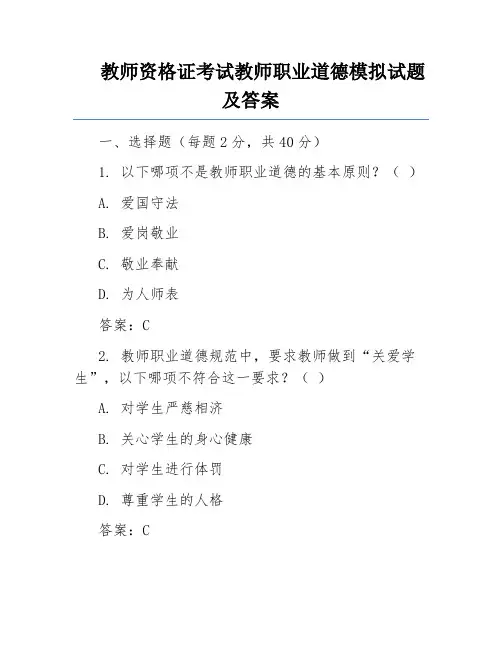 教师资格证考试教师职业道德模拟试题及答案

一、选择题（每题 2 分，共 40 分）

1. 以下哪项不是教师职业道德的基本原则？（ ）

A. 爱国守法

B. 爱岗敬业

C. 敬业奉献

D. 为人师表

答案：C

2. 教师职业道德规范中，要求教师做到“关爱学生”，以下哪项不符合这一要求？（ ）

A. 对学生严慈相济

B. 关心学生的身心健康

C. 对学生进行体罚

D. 尊重学生的人格

答案：C